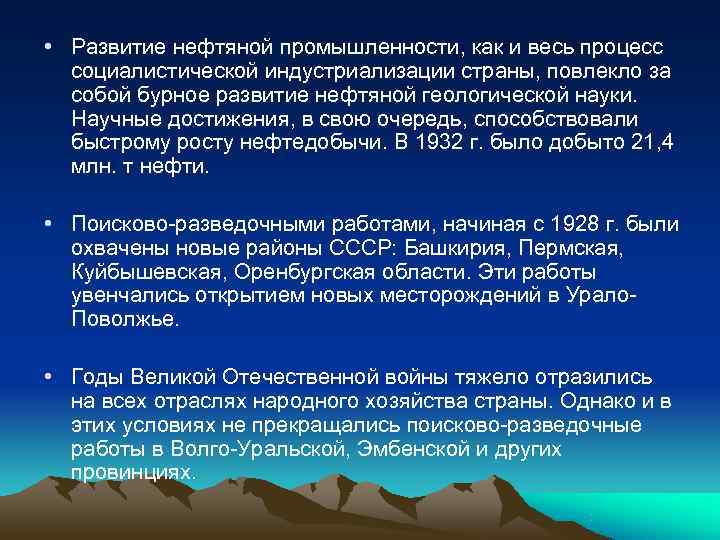 • Развитие нефтяной промышленности, как и весь процесс социалистической индустриализации страны, повлекло за собой бурное развитие нефтяной геологической науки. Научные достижения, в свою очередь, способствовали быстрому росту нефтедобычи. В 1932 г. было добыто 21,4 млн. т нефти.

• Поисково-разведочными работами, начиная с 1928 г. были охвачены новые районы СССР: Башкирия, Пермская, Куйбышевская, Оренбургская области. Эти работы увенчались открытием новых месторождений в Урало-Поволжье.

• Годы Великой Отечественной войны тяжело отразились на всех отраслях народного хозяйства страны. Однако и в этих условиях не прекращались поисково-разведочные работы в Волго-Уральской, Эмбенской и других провинциях.